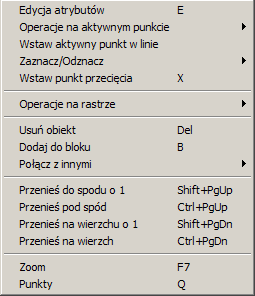 Edycja atrybutów E
Operacje na aktywnym punkcie
Wstaw aktywny punkt w linie
Zaznacz/Odznacz
Wstaw punkt przecięcia X

Operacje na rastrze

Usuń obiekt Del
Dodaj do bloku B
Połącz z innymi

Przenieś do spodu o 1 Shift+PgUp
Przenieś pod spód Ctrl+PgUp
Przenieś na wierzchu o 1 Shift+PgDn
Przenieś na wierzch Ctrl+PgDn

Zoom F7
Punkty Q